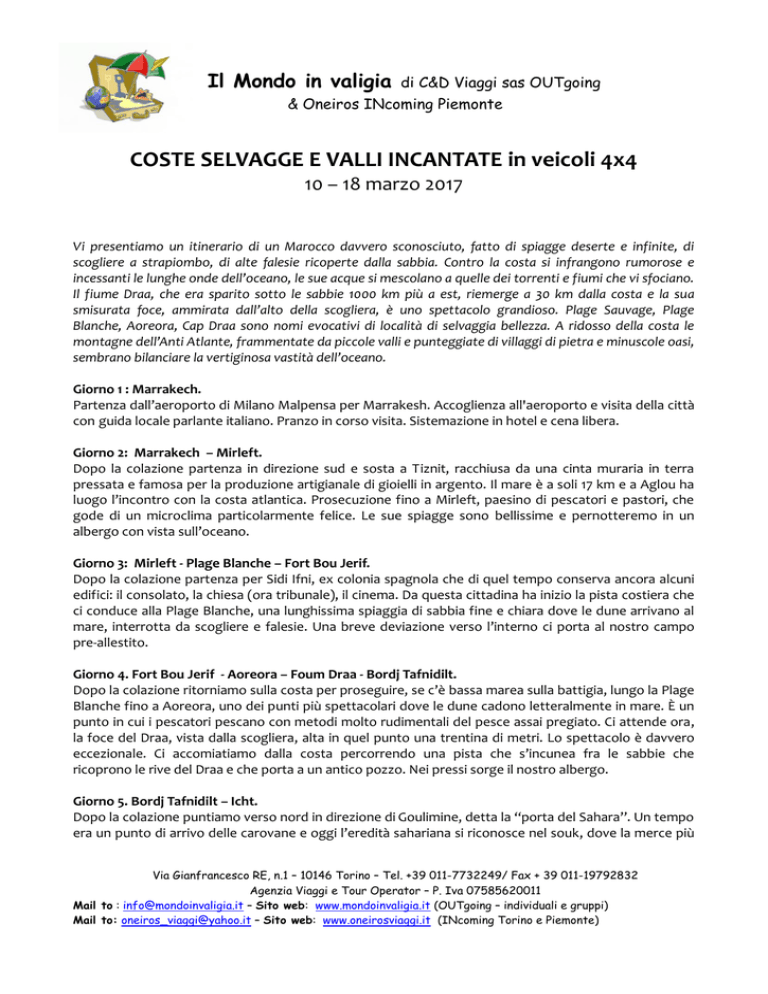 Il Mondo in valigia di C&D Viaggi sas OUTgoing
& Oneiros INcoming Piemonte

COSTE SELVAGGE E VALLI INCANTATE in veicoli 4x4
10 – 18 marzo 2017

Vi presentiamo un itinerario di un Marocco davvero sconosciuto, fatto di spiagge deserte e infinite, di scogliere a strapiombo, di alte falesie ricoperte dalla sabbia. Contro la costa si infrangono rumorose e incessanti le lunghe onde dell'oceano, le sue acque si mescolano a quelle dei torrenti e fiumi che vi sfociano. Il fiume Draa, che era sparito sotto le sabbie 1000 km più a est, riemerge a 30 km dalla costa e la sua smisurata foce, ammirata dall'alto della scogliera, è uno spettacolo grandioso. Plage Sauvage, Plage Blanche, Aoreora, Cap Draa sono nomi evocativi di località di selvaggia bellezza. A ridosso della costa le montagne dell'Anti Atlante, frammentate da piccole valli e punteggiate di villaggi di pietra e minuscole oasi, sembrano bilanciare la vertiginosa vastità dell'oceano.

Giorno 1 : Marrakech.
Partenza dall'aeroporto di Milano Malpensa per Marrakesh. Accoglienza all'aeroporto e visita della città con guida locale parlante italiano. Pranzo in corso visita. Sistemazione in hotel e cena libera.

Giorno 2: Marrakech – Mirleft.
Dopo la colazione partenza in direzione sud e sosta a Tiznit, racchiusa da una cinta muraria in terra pressata e famosa per la produzione artigianale di gioielli in argento. Il mare è a soli 17 km e a Aglou ha luogo l'incontro con la costa atlantica. Prosecuzione fino a Mirleft, paesino di pescatori e pastori, che gode di un microclima particolarmente felice. Le sue spiagge sono bellissime e pernotteremo in un albergo con vista sull'oceano.

Giorno 3: Mirleft - Plage Blanche – Fort Bou Jerif.
Dopo la colazione partenza per Sidi Ifni, ex colonia spagnola che di quel tempo conserva ancora alcuni edifici: il consolato, la chiesa (ora tribunale), il cinema. Da questa cittadina ha inizio la pista costiera che ci conduce alla Plage Blanche, una lunghissima spiaggia di sabbia fine e chiara dove le dune arrivano al mare, interrotta da scogliere e falesie. Una breve deviazione verso l'interno ci porta al nostro campo pre-allestito.

Giorno 4. Fort Bou Jerif - Aoreora – Foum Draa - Bordj Tafnidilt.
Dopo la colazione ritorniamo sulla costa per proseguire, se c'è bassa marea sulla battigia, lungo la Plage Blanche fino a Aoreora, uno dei punti più spettacolari dove le dune cadono letteralmente in mare. È un punto in cui i pescatori pescano con metodi molto rudimentali del pesce assai pregiato. Ci attende ora, la foce del Draa, vista dalla scogliera, alta in quel punto una trentina di metri. Lo spettacolo è davvero eccezionale. Ci accomiatiamo dalla costa percorrendo una pista che s'incunea fra le sabbie che ricoprono le rive del Draa e che porta a un antico pozzo. Nei pressi sorge il nostro albergo.

Giorno 5. Bordj Tafnidilt – Icht.
Dopo la colazione puntiamo verso nord in direzione di Goulimine, detta la "porta del Sahara". Un tempo era un punto di arrivo delle carovane e oggi l'eredità sahariana si riconosce nel souk, dove la merce più

Via Gianfrancesco RE, n.1 – 10146 Torino – Tel. +39 011-7732249/ Fax + 39 011-19792832
Agenzia Viaggi e Tour Operator – P. Iva 07585620011
Mail to : info@mondoinvaligia.it – Sito web: www.mondoinvaligia.it (OUTgoing – individuali e gruppi)
Mail to: oneiros_viaggi@yahoo.it – Sito web: www.oneirosviaggi.it (INcoming Torino e Piemonte)